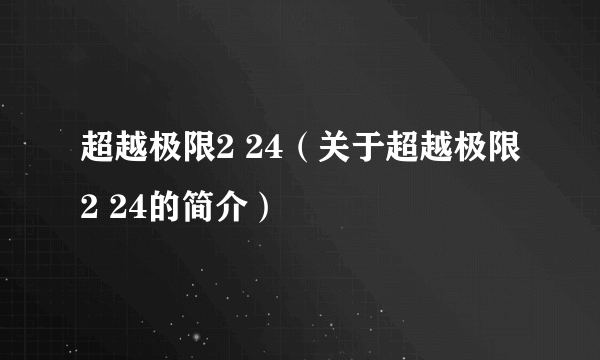 超越极限2 24（关于超越极限2 24的简介）